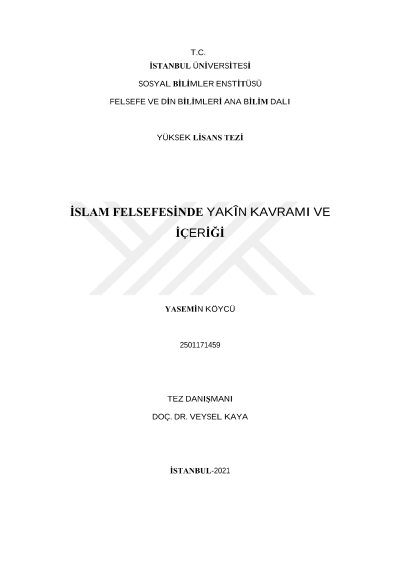 T.C.
İSTANBUL ÜNİVERSİTESİ
SOSYAL BİLİMLER ENSTİTÜSÜ
FELSEFE VE DİN BİLİMLERİ ANA BİLİM DALI

YÜKSEK LİSANS TEZİ

İSLAM FELSEFESİNDE YAKÎN KAVRAMI VE İÇERİĞİ

YASEMİN KÖYCÜ

2501171459

TEZ DANIŞMANI
DOÇ. DR. VEYSEL KAYA

İSTANBUL-2021